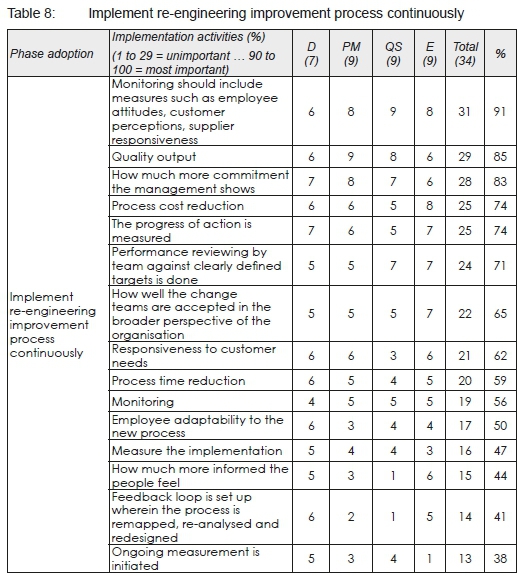 Table 8: Implement re-engineering improvement process continuously

| Phase adoption | Implementation activities (%) (1 to 29 = unimportant … 90 to 100 = most important) | D (7) | PM (9) | QS (9) | E (9) | Total (34) | % |
|---|---|---|---|---|---|---|---|
| Implement re-engineering improvement process continuously | Monitoring should include measures such as employee attitudes, customer perceptions, supplier responsiveness | 6 | 8 | 9 | 8 | 31 | 91 |
| | Quality output | 6 | 9 | 8 | 6 | 29 | 85 |
| | How much more commitment the management shows | 7 | 8 | 7 | 6 | 28 | 83 |
| | Process cost reduction | 6 | 6 | 5 | 8 | 25 | 74 |
| | The progress of action is measured | 7 | 6 | 5 | 7 | 25 | 74 |
| | Performance reviewing by team against clearly defined targets is done | 5 | 5 | 7 | 7 | 24 | 71 |
| | How well the change teams are accepted in the broader perspective of the organisation | 5 | 5 | 5 | 7 | 22 | 65 |
| | Responsiveness to customer needs | 6 | 6 | 3 | 6 | 21 | 62 |
| | Process time reduction | 6 | 5 | 4 | 5 | 20 | 59 |
| | Monitoring | 4 | 5 | 5 | 5 | 19 | 56 |
| | Employee adaptability to the new process | 6 | 3 | 4 | 4 | 17 | 50 |
| | Measure the implementation | 5 | 4 | 4 | 3 | 16 | 47 |
| | How much more informed the people feel | 5 | 3 | 1 | 6 | 15 | 44 |
| | Feedback loop is set up wherein the process is remapped, re-analysed and redesigned | 6 | 2 | 1 | 5 | 14 | 41 |
| | Ongoing measurement is initiated | 5 | 3 | 4 | 1 | 13 | 38 |